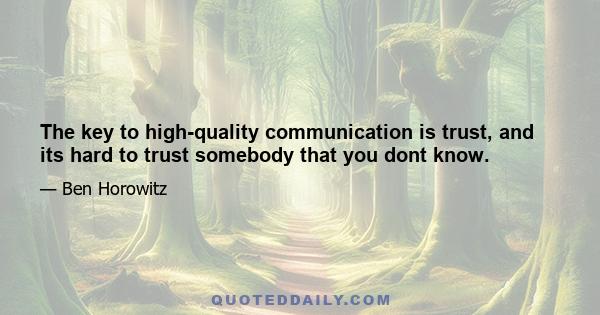 The key to high-quality communication is trust, and its hard to trust somebody that you dont know.

— Ben Horowitz

QUOTEDDAILY.COM